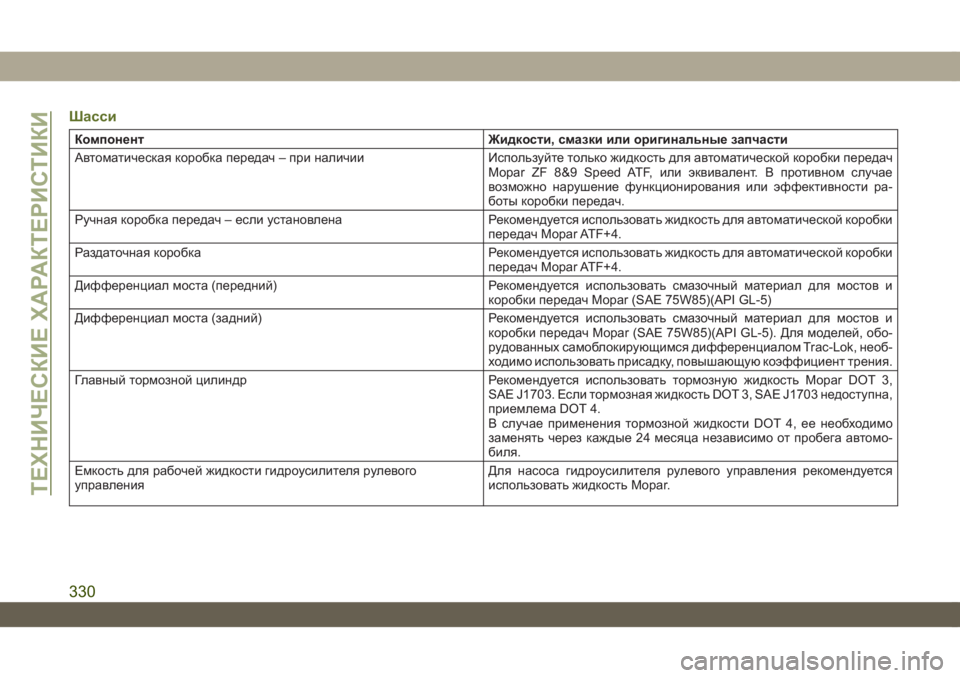 ТЕХНИЧЕСКИЕ ХАРАКТЕРИСТИКИ

Шасси

| Компонент | Жидкости, смазки или оригинальные запчасти |
|---|---|
| Автоматическая коробка передач – при наличии | Используйте только жидкость для автоматической коробки передач Mopar ZF 8&9 Speed ATF, или эквивалент. В противном случае возможно нарушение функционирования или эффективности работы коробки передач. |
| Ручная коробка передач – если установлена | Рекомендуется использовать жидкость для автоматической коробки передач Mopar ATF+4. |
| Раздаточная коробка | Рекомендуется использовать жидкость для автоматической коробки передач Mopar ATF+4. |
| Дифференциал моста (передний) | Рекомендуется использовать смазочный материал для мостов и коробки передач Mopar (SAE 75W85)(API GL-5) |
| Дифференциал моста (задний) | Рекомендуется использовать смазочный материал для мостов и коробки передач Mopar (SAE 75W85)(API GL-5). Для моделей, оборудованных самоблокирующимся дифференциалом Trac-Lok, необходимо использовать присадку, повышающую коэффициент трения. |
| Главный тормозной цилиндр | Рекомендуется использовать тормозную жидкость Mopar DOT 3, SAE J1703. Если тормозная жидкость DOT 3, SAE J1703 недоступна, приемлема DOT 4. В случае применения тормозной жидкости DOT 4, ее необходимо заменять через каждые 24 месяца независимо от пробега автомобиля. |
| Емкость для рабочей жидкости гидроусилителя рулевого управления | Для насоса гидроусилителя рулевого управления рекомендуется использовать жидкость Mopar. |

330

carmanualsonline.info